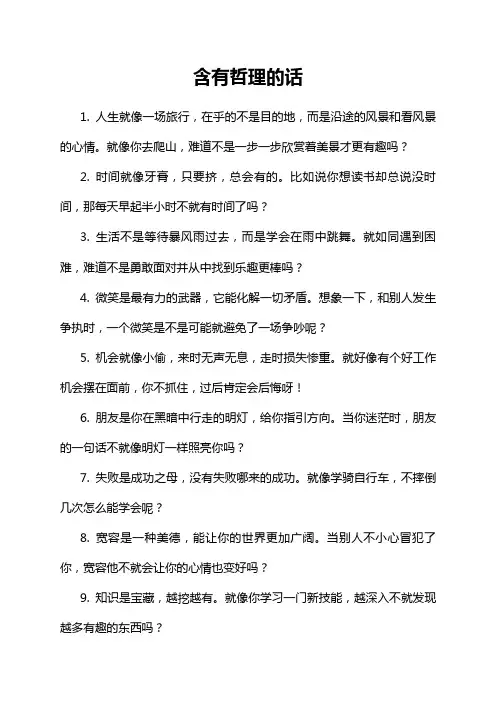 含有哲理的话

1. 人生就像一场旅行，在乎的不是目的地，而是沿途的风景和看风景的心情。就像你去爬山，难道不是一步一步欣赏着美景才更有趣吗？

2. 时间就像牙膏，只要挤，总会有的。比如说你想读书却总说没时间，那每天早起半小时不就有时间了吗？

3. 生活不是等待暴风雨过去，而是学会在雨中跳舞。就如同遇到困难，难道不是勇敢面对并从中找到乐趣更棒吗？

4. 微笑是最有力的武器，它能化解一切矛盾。想象一下，和别人发生争执时，一个微笑是不是可能就避免了一场争吵呢？

5. 机会就像小偷，来时无声无息，走时损失惨重。就好像有个好工作机会摆在面前，你不抓住，过后肯定会后悔呀！

6. 朋友是你在黑暗中行走的明灯，给你指引方向。当你迷茫时，朋友的一句话不就像明灯一样照亮你吗？

7. 失败是成功之母，没有失败哪来的成功。就像学骑自行车，不摔倒几次怎么能学会呢？

8. 宽容是一种美德，能让你的世界更加广阔。当别人不小心冒犯了你，宽容他不就会让你的心情也变好吗？

9. 知识是宝藏，越挖越有。就像你学习一门新技能，越深入不就发现越多有趣的东西吗？